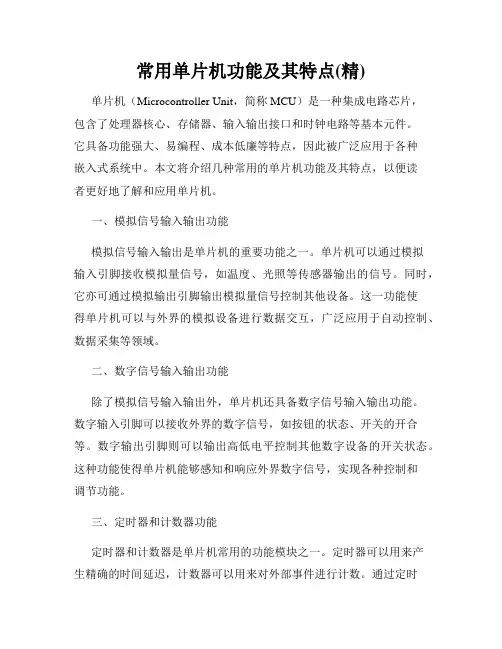 常用单片机功能及其特点(精)

单片机（Microcontroller Unit，简称 MCU）是一种集成电路芯片，包含了处理器核心、存储器、输入输出接口和时钟电路等基本元件。它具备功能强大、易编程、成本低廉等特点，因此被广泛应用于各种嵌入式系统中。本文将介绍几种常用的单片机功能及其特点，以便读者更好地了解和应用单片机。

一、模拟信号输入输出功能

模拟信号输入输出是单片机的重要功能之一。单片机可以通过模拟输入引脚接收模拟量信号，如温度、光照等传感器输出的信号。同时，它亦可通过模拟输出引脚输出模拟量信号控制其他设备。这一功能使得单片机可以与外界的模拟设备进行数据交互，广泛应用于自动控制、数据采集等领域。

二、数字信号输入输出功能

除了模拟信号输入输出外，单片机还具备数字信号输入输出功能。数字输入引脚可以接收外界的数字信号，如按钮的状态、开关的开合等。数字输出引脚则可以输出高低电平控制其他数字设备的开关状态。这种功能使得单片机能够感知和响应外界数字信号，实现各种控制和调节功能。

三、定时器和计数器功能

定时器和计数器是单片机常用的功能模块之一。定时器可以用来产生精确的时间延迟，计数器可以用来对外部事件进行计数。通过定时